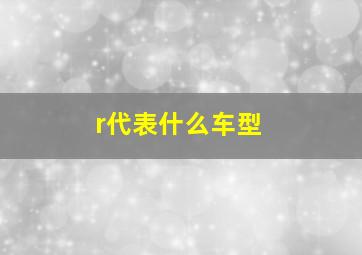 r代表什么车型